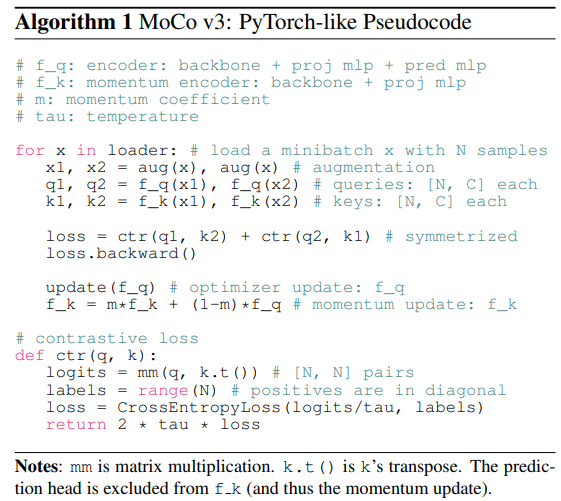 Algorithm 1 MoCo v3: PyTorch-like Pseudocode

# f_q: encoder: backbone + proj mlp + pred mlp
# f_k: momentum encoder: backbone + proj mlp
# m: momentum coefficient
# tau: temperature

for x in loader: # load a minibatch x with N samples
   x1, x2 = aug(x), aug(x) # augmentation
   q1, q2 = f_q(x1), f_q(x2) # queries: [N, C] each
   k1, k2 = f_k(x1), f_k(x2) # keys: [N, C] each

   loss = ctr(q1, k2) + ctr(q2, k1) # symmetrized
   loss.backward()

   update(f_q) # optimizer update: f_q
   f_k = m*f_k + (1-m)*f_q # momentum update: f_k

# contrastive loss
def ctr(q, k):
   logits = mm(q, k.t()) # [N, N] pairs
   labels = range(N) # positives are in diagonal
   loss = CrossEntropyLoss(logits/tau, labels)
   return 2 * tau * loss

Notes: mm is matrix multiplication. k.t() is k's transpose. The prediction head is excluded from f_k (and thus the momentum update).